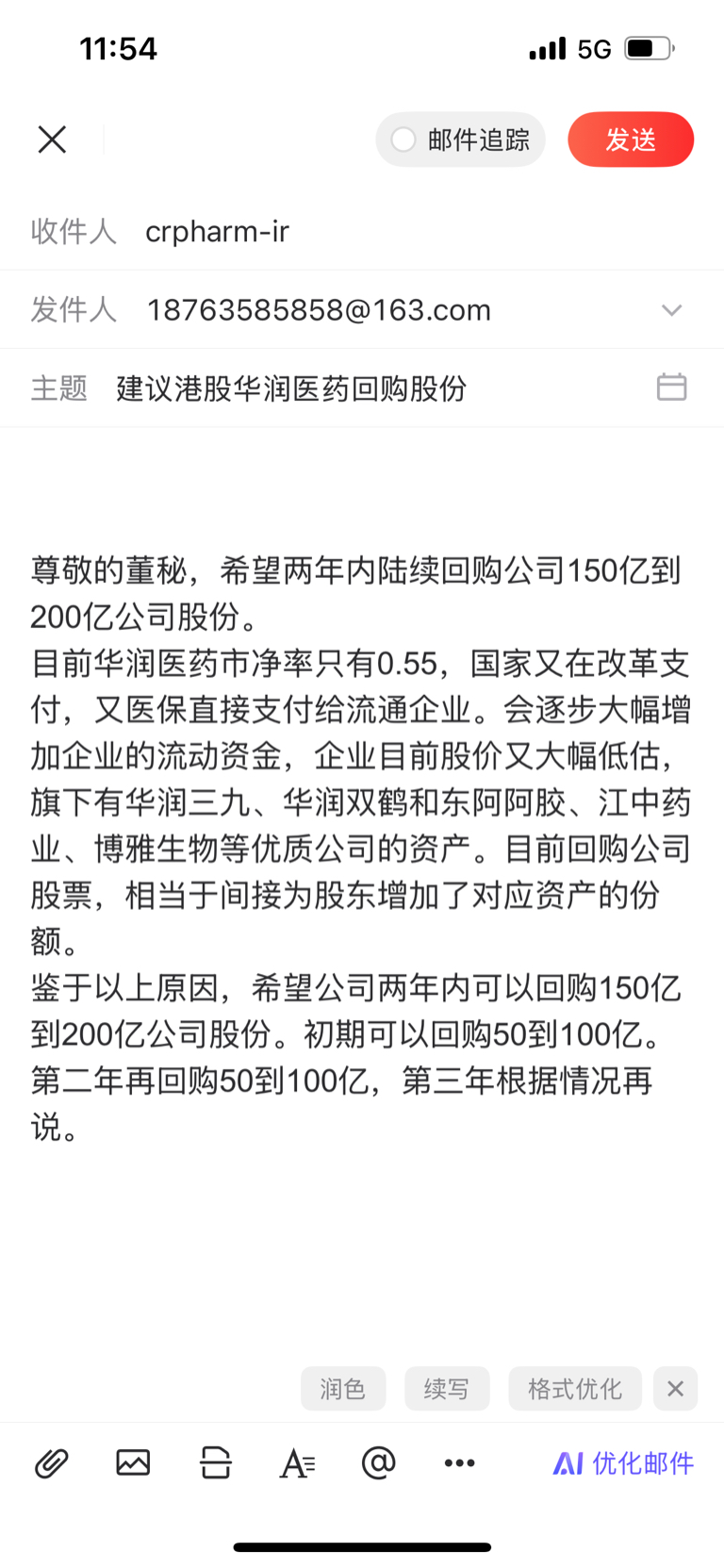 11:54 5G

邮件追踪 发送

收件人 crpharm-ir

发件人 18763585858@163.com

主题 建议港股华润医药回购股份

尊敬的董秘，希望两年内陆续回购公司150亿到200亿公司股份。
目前华润医药市净率只有0.55，国家又在改革支付，又医保直接支付给流通企业。会逐步大幅增加企业的流动资金，企业目前股价又大幅低估，旗下有华润三九、华润双鹤和东阿阿胶、江中药业、博雅生物等优质公司的资产。目前回购公司股票，相当于间接为股东增加了对应资产的份额。
鉴于以上原因，希望公司两年内可以回购150亿到200亿公司股份。初期可以回购50到100亿。第二年再回购50到100亿，第三年根据情况再说。

润色 续写 格式优化

AI 优化邮件